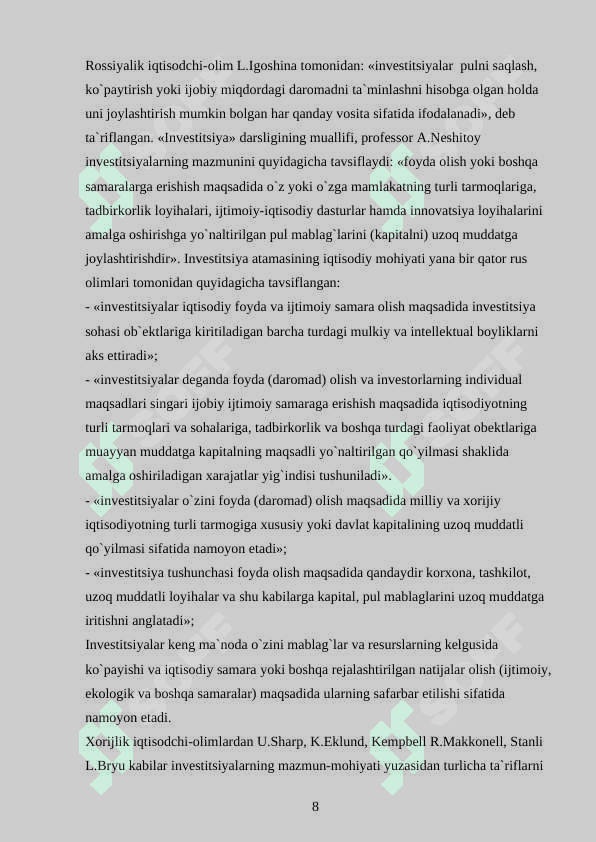 Rossiyalik iqtisodchi-olim L.Igoshina tomonidan: «investitsiyalar pulni saqlash, ko`paytirish yoki ijobiy miqdordagi daromadni ta`minlashni hisobga olgan holda uni joylashtirish mumkin bolgan har qanday vosita sifatida ifodalanadi», deb ta`riflangan. «Investitsiya» darsligining muallifi, professor A.Neshitoy investitsiyalarning mazmunini quyidagicha tavsiflaydi: «foyda olish yoki boshqa samaralarga erishish maqsadida o`z yoki o`zga mamlakatning turli tarmoqlariga, tadbirkorlik loyihalari, ijtimoiy-iqtisodiy dasturlar hamda innovatsiya loyihalarini amalga oshirishga yo`naltirilgan pul mablag`larini (kapitalni) uzoq muddatga joylashtirishdir». Investitsiya atamasining iqtisodiy mohiyati yana bir qator rus olimlari tomonidan quyidagicha tavsiflangan:
- «investitsiyalar iqtisodiy foyda va ijtimoiy samara olish maqsadida investitsiya sohasi ob`ektlariga kiritiladigan barcha turdagi mulkiy va intellektual boyliklarni aks ettiradi»;
- «investitsiyalar deganda foyda (daromad) olish va investorlarning individual maqsadlari singari ijobiy ijtimoiy samaraga erishish maqsadida iqtisodiyotning turli tarmoqlari va sohalariga, tadbirkorlik va boshqa turdagi faoliyat obektlariga muayyan muddatga kapitalning maqsadli yo`naltirilgan qo`yilmasi shaklida amalga oshiriladigan xarajatlar yig`indisi tushuniladi».
- «investitsiyalar o`zini foyda (daromad) olish maqsadida milliy va xorijiy iqtisodiyotning turli tarmogiga xususiy yoki davlat kapitalining uzoq muddatli qo`yilmasi sifatida namoyon etadi»;
- «investitsiya tushunchasi foyda olish maqsadida qandaydir korxona, tashkilot, uzoq muddatli loyihalar va shu kabilarga kapital, pul mablaglarini uzoq muddatga iritishni anglatadi»;
Investitsiyalar keng ma`noda o`zini mablag`lar va resurslarning kelgusida ko`payishi va iqtisodiy samara yoki boshqa rejalashtirilgan natijalar olish (ijtimoiy, ekologik va boshqa samaralar) maqsadida ularning safarbar etilishi sifatida namoyon etadi.
Xorijlik iqtisodchi-olimlardan U.Sharp, K.Eklund, Kempbell R.Makkonell, Stanli L.Bryu kabilar investitsiyalarning mazmun-mohiyati yuzasidan turlicha ta`riflarni

8